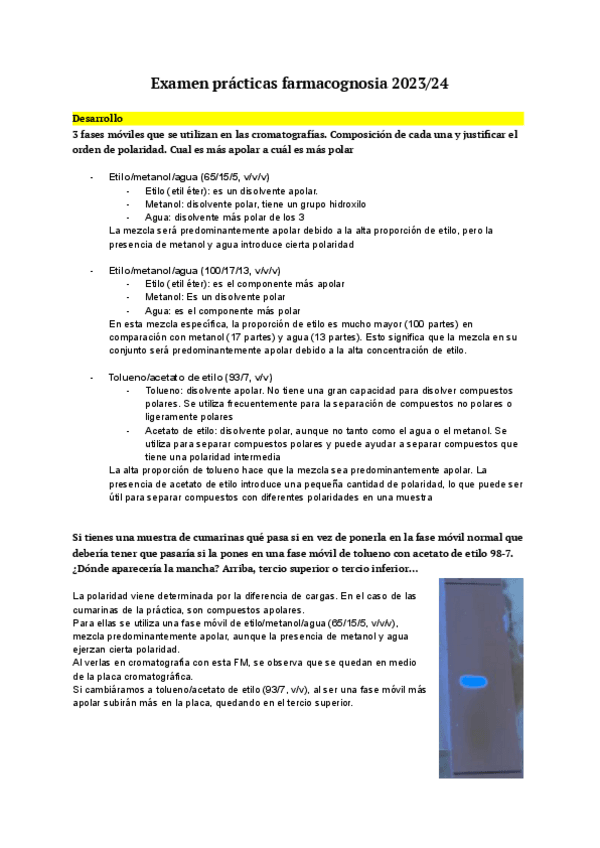 Examen prácticas farmacognosia 2023/24

Desarrollo

3 fases móviles que se utilizan en las cromatografías. Composición de cada una y justificar el orden de polaridad. Cual es más apolar a cuál es más polar

- Etilo/metanol/agua (65/15/5, v/v/v)
  - Etilo (etil éter): es un disolvente apolar.
  - Metanol: disolvente polar, tiene un grupo hidroxilo
  - Agua: disolvente más polar de los 3

La mezcla será predominantemente apolar debido a la alta proporción de etilo, pero la presencia de metanol y agua introduce cierta polaridad

- Etilo/metanol/agua (100/17/13, v/v/v)
  - Etilo (etil éter): es el componente más apolar
  - Metanol: Es un disolvente polar
  - Agua: es el componente más polar

En esta mezcla específica, la proporción de etilo es mucho mayor (100 partes) en comparación con metanol (17 partes) y agua (13 partes). Esto significa que la mezcla en su conjunto será predominantemente apolar debido a la alta concentración de etilo.

- Tolueno/acetato de etilo (93/7, v/v)
  - Tolueno: disolvente apolar. No tiene una gran capacidad para disolver compuestos polares. Se utiliza frecuentemente para la separación de compuestos no polares o ligeramente polares
  - Acetato de etilo: disolvente polar, aunque no tanto como el agua o el metanol. Se utiliza para separar compuestos polares y puede ayudar a separar compuestos que tiene una polaridad intermedia

La alta proporción de tolueno hace que la mezcla sea predominantemente apolar. La presencia de acetato de etilo introduce una pequeña cantidad de polaridad, lo que puede ser útil para separar compuestos con diferentes polaridades en una muestra

Si tienes una muestra de cumarinas qué pasa si en vez de ponerla en la fase móvil normal que debería tener que pasaría si la pones en una fase móvil de tolueno con acetato de etilo 98-7. ¿Dónde aparecería la mancha? Arriba, tercio superior o tercio inferior...

La polaridad viene determinada por la diferencia de cargas. En el caso de las cumarinas de la práctica, son compuestos apolares.
Para ellas se utiliza una fase móvil de etilo/metanol/agua (65/15/5, v/v/v), mezcla predominantemente apolar, aunque la presencia de metanol y agua ejerzan cierta polaridad.
Al verlas en cromatografía con esta FM, se observa que se quedan en medio de la placa cromatográfica.
Si cambiáramos a tolueno/acetato de etilo (93/7, v/v), al ser una fase móvil más apolar subirán más en la placa, quedando en el tercio superior.